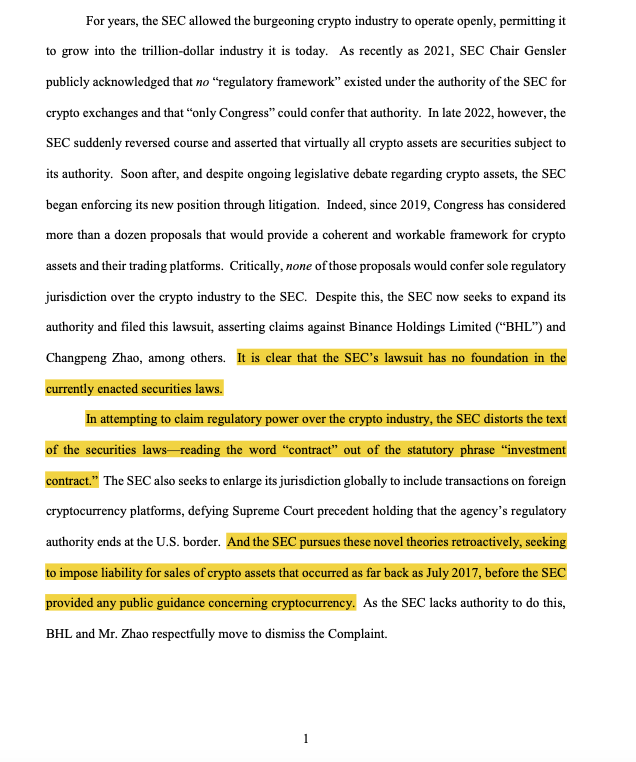 For years, the SEC allowed the burgeoning crypto industry to operate openly, permitting it to grow into the trillion-dollar industry it is today. As recently as 2021, SEC Chair Gensler publicly acknowledged that no "regulatory framework" existed under the authority of the SEC for crypto exchanges and that "only Congress" could confer that authority. In late 2022, however, the SEC suddenly reversed course and asserted that virtually all crypto assets are securities subject to its authority. Soon after, and despite ongoing legislative debate regarding crypto assets, the SEC began enforcing its new position through litigation. Indeed, since 2019, Congress has considered more than a dozen proposals that would provide a coherent and workable framework for crypto assets and their trading platforms. Critically, none of those proposals would confer sole regulatory jurisdiction over the crypto industry to the SEC. Despite this, the SEC now seeks to expand its authority and filed this lawsuit, asserting claims against Binance Holdings Limited ("BHL") and Changpeng Zhao, among others. It is clear that the SEC's lawsuit has no foundation in the currently enacted securities laws.

In attempting to claim regulatory power over the crypto industry, the SEC distorts the text of the securities laws—reading the word "contract" out of the statutory phrase "investment contract." The SEC also seeks to enlarge its jurisdiction globally to include transactions on foreign cryptocurrency platforms, defying Supreme Court precedent holding that the agency's regulatory authority ends at the U.S. border. And the SEC pursues these novel theories retroactively, seeking to impose liability for sales of crypto assets that occurred as far back as July 2017, before the SEC provided any public guidance concerning cryptocurrency. As the SEC lacks authority to do this, BHL and Mr. Zhao respectfully move to dismiss the Complaint.

1